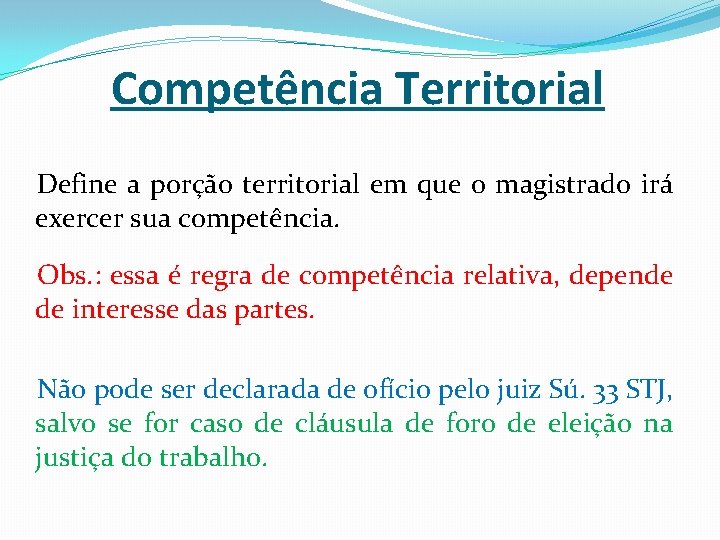 Competência Territorial

Define a porção territorial em que o magistrado irá exercer sua competência.

Obs.: essa é regra de competência relativa, depende de interesse das partes.

Não pode ser declarada de ofício pelo juiz Sú. 33 STJ, salvo se for caso de cláusula de foro de eleição na justiça do trabalho.